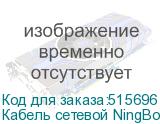 изображение временно отсутствует

Код для заказа:515696
Кабель сетевой NingBo